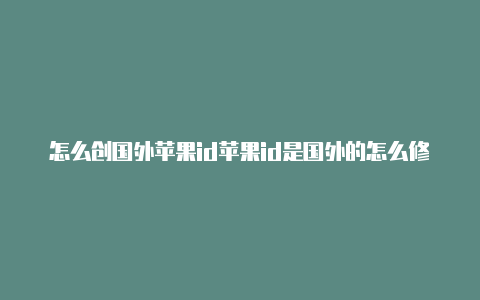 怎么创国外苹果id苹果id是国外的怎么修